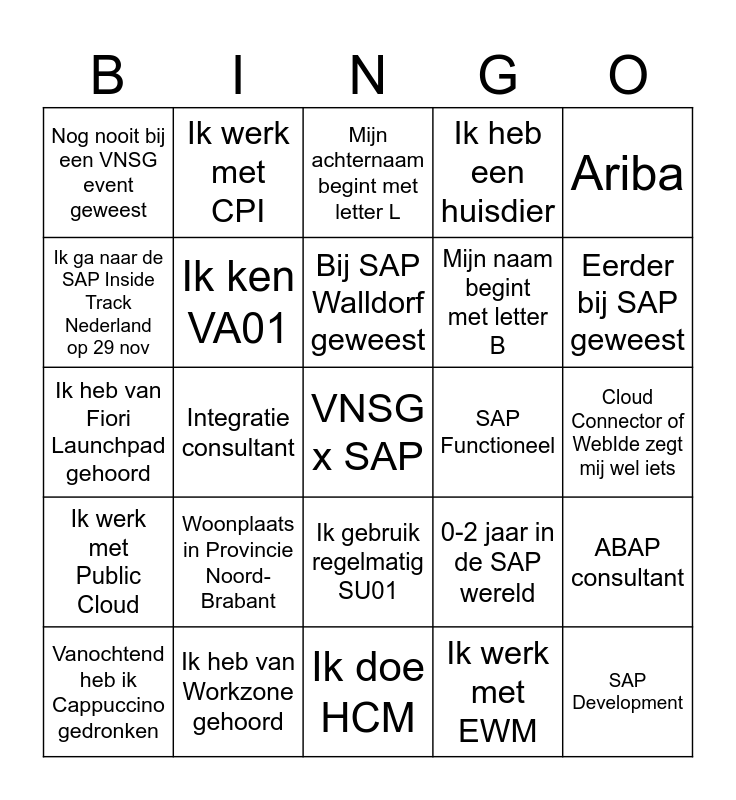 | B | I | N | G | O |
|---|---|---|---|---|
| Nog nooit bij een VNSG event geweest | Ik werk met CPI | Mijn achternaam begint met letter L | Ik heb een huisdier | Ariba |
| Ik ga naar de SAP Inside Track Nederland op 29 nov | Ik ken VA01 | Bij SAP Walldorf geweest | Mijn naam begint met letter B | Eerder bij SAP geweest |
| Ik heb van Fiori Launchpad gehoord | Integratie consultant | VNSG x SAP | SAP Functioneel | Cloud Connector of WebIde zegt mij wel iets |
| Ik werk met Public Cloud | Woonplaats in Provincie Noord-Brabant | Ik gebruik regelmatig SU01 | 0-2 jaar in de SAP wereld | ABAP consultant |
| Vanochtend heb ik Cappuccino gedronken | Ik heb van Workzone gehoord | Ik doe HCM | Ik werk met EWM | SAP Development |